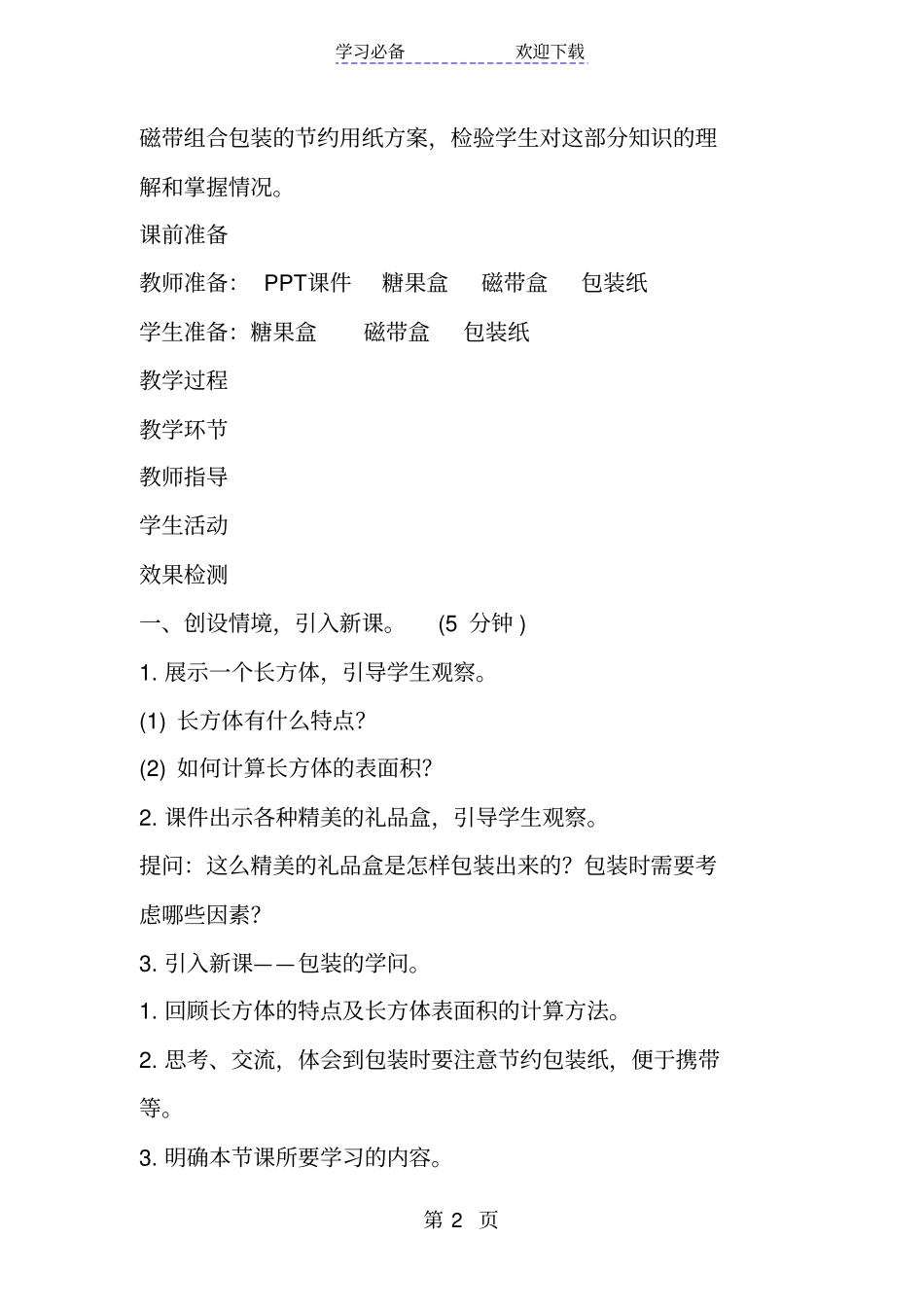 学习必备　　　　欢迎下载

磁带组合包装的节约用纸方案，检验学生对这部分知识的理解和掌握情况。

课前准备

教师准备：　PPT课件　糖果盒　磁带盒　包装纸

学生准备：糖果盒　磁带盒　包装纸

教学过程

教学环节

教师指导

学生活动

效果检测

一、创设情境，引入新课。　(5 分钟 )

1. 展示一个长方体，引导学生观察。

(1) 长方体有什么特点?

(2) 如何计算长方体的表面积?

2. 课件出示各种精美的礼品盒，引导学生观察。

提问：这么精美的礼品盒是怎样包装出来的？包装时需要考虑哪些因素?

3. 引入新课——包装的学问。

1. 回顾长方体的特点及长方体表面积的计算方法。

2. 思考、交流，体会到包装时要注意节约包装纸，便于携带等。

3. 明确本节课所要学习的内容。

第 2 页